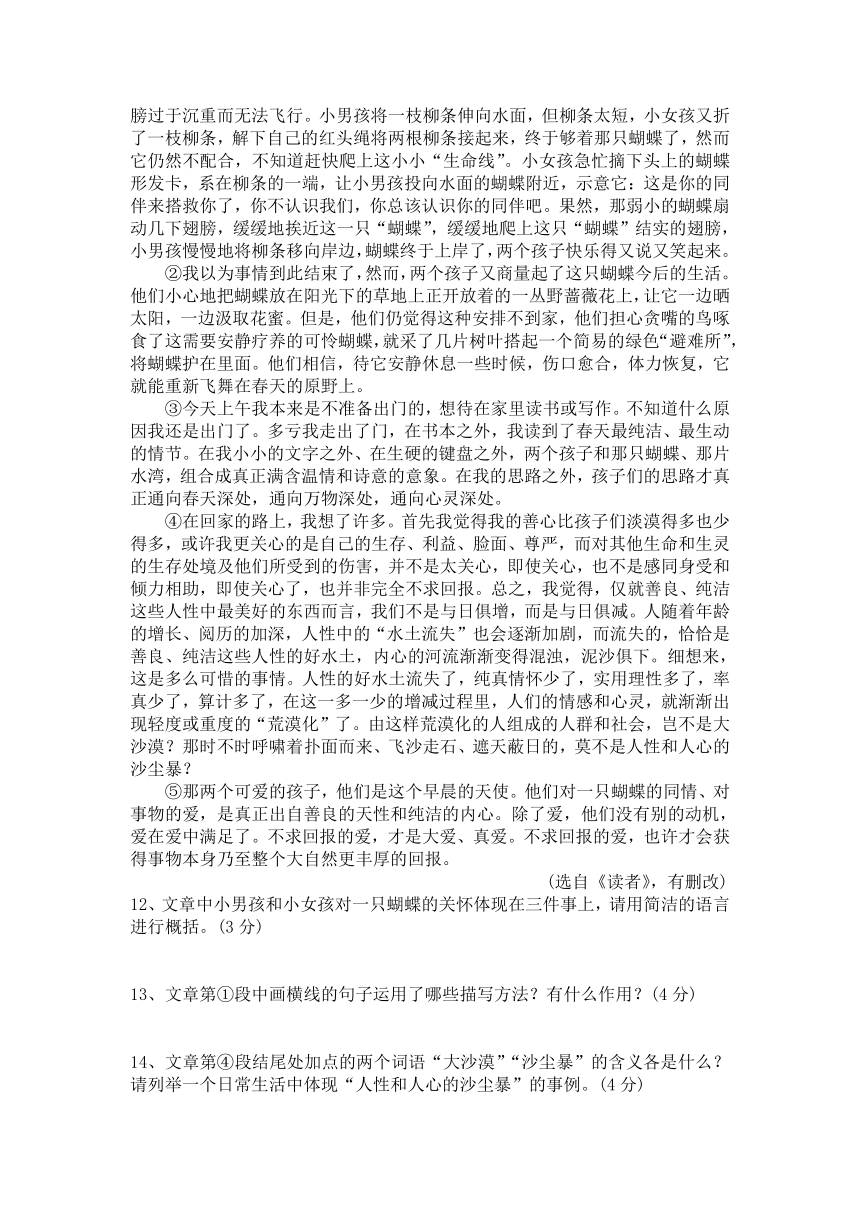 膀过于沉重而无法飞行。小男孩将一枝柳条伸向水面，但柳条太短，小女孩又折了一枝柳条，解下自己的红头绳将两根柳条接起来，终于够着那只蝴蝶了，然而它仍然不配合，不知道赶快爬上这小小“生命线”。小女孩急忙摘下头上的蝴蝶形发卡，系在柳条的一端，让小男孩投向水面的蝴蝶附近，示意它：这是你的同伴来搭救你了，你不认识我们，你总该认识你的同伴吧。果然，那弱小的蝴蝶扇动几下翅膀，缓缓地挨近这一只“蝴蝶”，缓缓地爬上这只“蝴蝶”结实的翅膀，小男孩慢慢地将柳条移向岸边，蝴蝶终于上岸了，两个孩子快乐得又说又笑起来。

②我以为事情到此结束了，然而，两个孩子又商量起了这只蝴蝶今后的生活。他们小心地把蝴蝶放在阳光下的草地上正开放着的一丛野蔷薇花上，让它一边晒太阳，一边汲取花蜜。但是，他们仍觉得这种安排不到家，他们担心贪嘴的鸟啄食了这需要安静疗养的可怜蝴蝶，就采了几片树叶搭起一个简易的绿色“避难所”，将蝴蝶护在里面。他们相信，待它安静休息一些时候，伤口愈合，体力恢复，它就能重新飞舞在春天的原野上。

③今天上午我本来是不准备出门的，想待在家里读书或写作。不知道什么原因我还是出门了。多亏我走出了门，在书本之外，我读到了春天最纯洁、最生动的情节。在我小小的文字之外、在生硬的键盘之外，两个孩子和那只蝴蝶、那片水湾，组合成真正满含温情和诗意的意象。在我的思路之外，孩子们的思路才真正通向春天深处，通向万物深处，通向心灵深处。

④在回家的路上，我想了许多。首先我觉得我的善心比孩子们淡漠得多也少得多，或许我更关心的是自己的生存、利益、脸面、尊严，而对其他生命和生灵的生存处境及他们所受到的伤害，并不是太关心，即使关心，也不是感同身受和倾力相助，即使关心了，也并非完全不求回报。总之，我觉得，仅就善良、纯洁这些人性中最美好的东西而言，我们不是与日俱增，而是与日俱减。人随着年龄的增长、阅历的加深，人性中的“水土流失”也会逐渐加剧，而流失的，恰恰是善良、纯洁这些人性的好水土，内心的河流渐渐变得混浊，泥沙俱下。细想来，这是多么可惜的事情。人性的好水土流失了，纯真情怀少了，实用理性多了，率真少了，算计多了，在这一多一少的增减过程里，人们的情感和心灵，就渐渐出现轻度或重度的“荒漠化”了。由这样荒漠化的人组成的人群和社会，岂不是大沙漠？那时不时呼啸着扑面而来、飞沙走石、遮天蔽日的，莫不是人性和人心的沙尘暴？

⑤那两个可爱的孩子，他们是这个早晨的天使。他们对一只蝴蝶的同情、对事物的爱，是真正出自善良的天性和纯洁的内心。除了爱，他们没有别的动机，爱在爱中满足了。不求回报的爱，才是大爱、真爱。不求回报的爱，也许才会获得事物本身乃至整个大自然更丰厚的回报。

（选自《读者》，有删改）

12、文章中小男孩和小女孩对一只蝴蝶的关怀体现在三件事上，请用简洁的语言进行概括。(3 分)

13、文章第①段中画横线的句子运用了哪些描写方法？有什么作用？(4 分)

14、文章第④段结尾处加点的两个词语“大沙漠”“沙尘暴”的含义各是什么？请列举一个日常生活中体现“人性和人心的沙尘暴”的事例。(4 分)